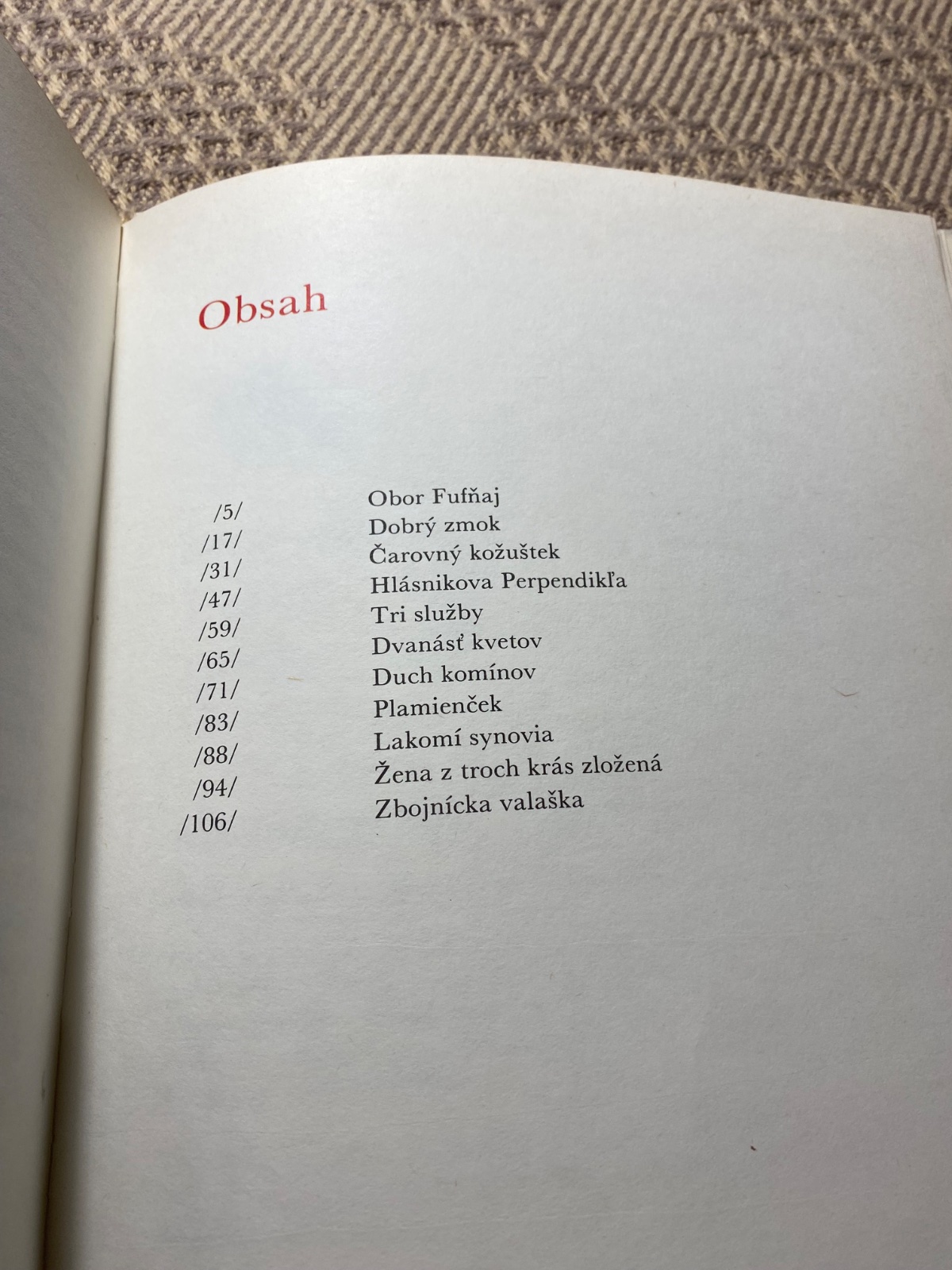 Obsah

/5/ Obor Fufňaj
/17/ Dobrý zmok
/31/ Čarovný kožuštek
/47/ Hlásnikova Perpendikľa
/59/ Tri služby
/65/ Dvanásť kvetov
/71/ Duch komínov
/83/ Plamienček
/88/ Lakomí synovia
/94/ Žena z troch krás zložená
/106/ Zbojnícka valaška